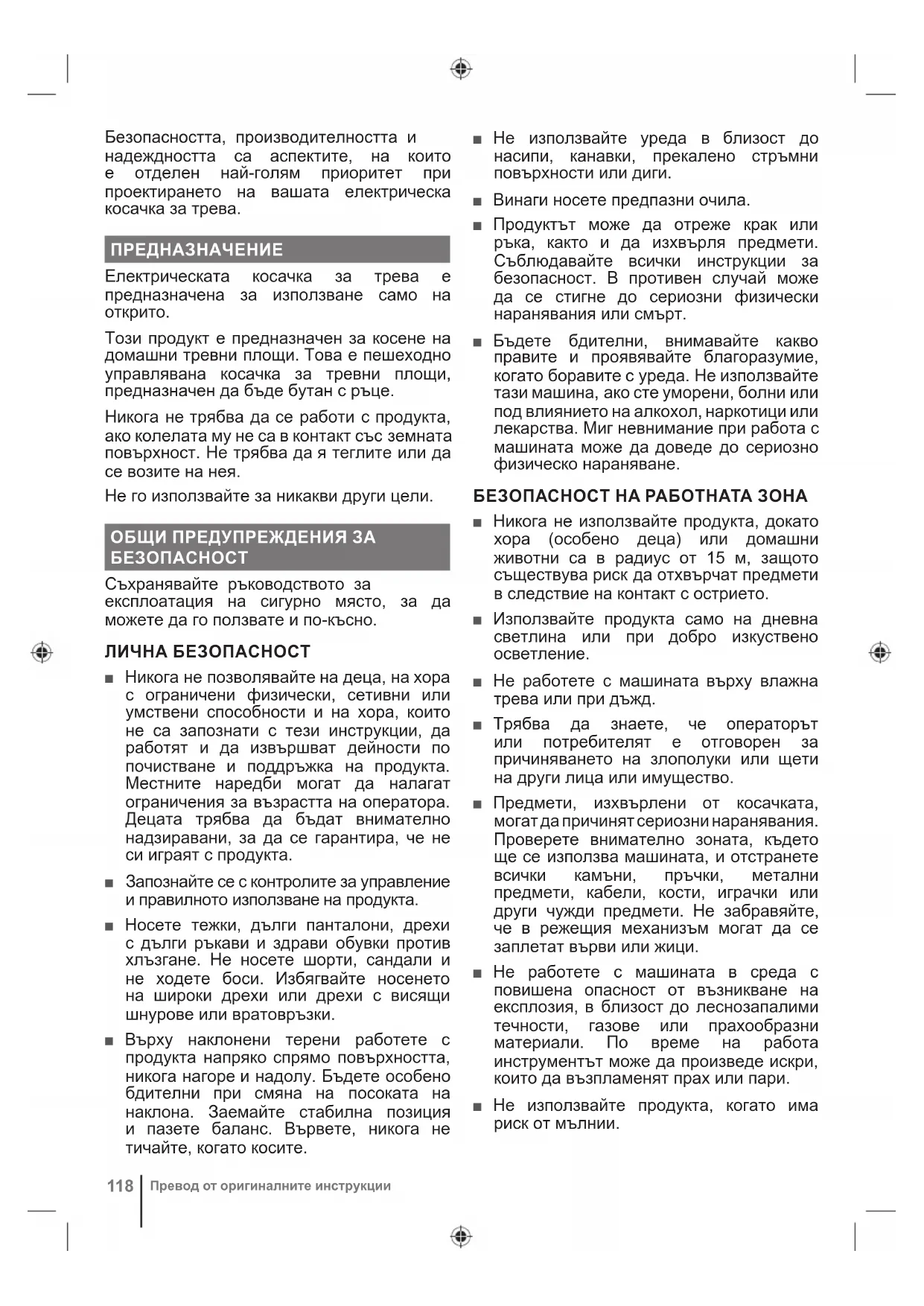 Безопасността, производителността и надеждността са аспектите, на които е отделен най-голям приоритет при проектирането на вашата електрическа косачка за трева.

ПРЕДНАЗНАЧЕНИЕ

Електрическата косачка за трева е предназначена за използване само на открито.

Този продукт е предназначен за косене на домашни тревни площи. Това е пешеходно управлявана косачка за тревни площи, предназначен да бъде бутан с ръце.

Никога не трябва да се работи с продукта, ако колелата му не са в контакт със земната повърхност. Не трябва да я теглите или да се возите на нея.

Не го използвайте за никакви други цели.

ОБЩИ ПРЕДУПРЕЖДЕНИЯ ЗА БЕЗОПАСНОСТ

Съхранявайте ръководството за експлоатация на сигурно място, за да можете да го ползвате и по-късно.

ЛИЧНА БЕЗОПАСНОСТ

■ Никога не позволявайте на деца, на хора с ограничени физически, сетивни или умствени способности и на хора, които не са запознати с тези инструкции, да работят и да извършват дейности по почистване и поддръжка на продукта. Местните наредби могат да налагат ограничения за възрастта на оператора. Децата трябва да бъдат внимателно надзиравани, за да се гарантира, че не си играят с продукта.

■ Запознайте се с контролите за управление и правилното използване на продукта.

■ Носете тежки, дълги панталони, дрехи с дълги ръкави и здрави обувки против хлъзгане. Не носете шорти, сандали и не ходете боси. Избягвайте носенето на широки дрехи или дрехи с висящи шнурове или вратовръзки.

■ Върху наклонени терени работете с продукта напряко спрямо повърхността, никога нагоре и надолу. Бъдете особено бдителни при смяна на посоката на наклона. Заемайте стабилна позиция и пазете баланс. Вървете, никога не тичайте, когато косите.

■ Не използвайте уреда в близост до насипи, канавки, прекалено стръмни повърхности или диги.

■ Винаги носете предпазни очила.

■ Продуктът може да отреже крак или ръка, както и да изхвърля предмети. Съблюдавайте всички инструкции за безопасност. В противен случай може да се стигне до сериозни физически наранявания или смърт.

■ Бъдете бдителни, внимавайте какво правите и проявявайте благоразумие, когато боравите с уреда. Не използвайте тази машина, ако сте уморени, болни или под влиянието на алкохол, наркотици или лекарства. Миг невнимание при работа с машината може да доведе до сериозно физическо нараняване.

БЕЗОПАСНОСТ НА РАБОТНАТА ЗОНА

■ Никога не използвайте продукта, докато хора (особено деца) или домашни животни са в радиус от 15 м, защото съществува риск да отхвърчат предмети в следствие на контакт с острието.

■ Използвайте продукта само на дневна светлина или при добро изкуствено осветление.

■ Не работете с машината върху влажна трева или при дъжд.

■ Трябва да знаете, че операторът или потребителят е отговорен за причиняването на злополуки или щети на други лица или имущество.

■ Предмети, изхвърлени от косачката, могат да причинят сериозни наранявания. Проверете внимателно зоната, където ще се използва машината, и отстранете всички камъни, пръчки, метални предмети, кабели, кости, играчки или други чужди предмети. Не забравяйте, че в режещия механизъм могат да се заплетат върви или жици.

■ Не работете с машината в среда с повишена опасност от възникване на експлозия, в близост до леснозапалими течности, газове или прахообразни материали. По време на работа инструментът може да произведе искри, които да възпламенят прах или пари.

■ Не използвайте продукта, когато има риск от мълнии.

118 Превод от оригиналните инструкции